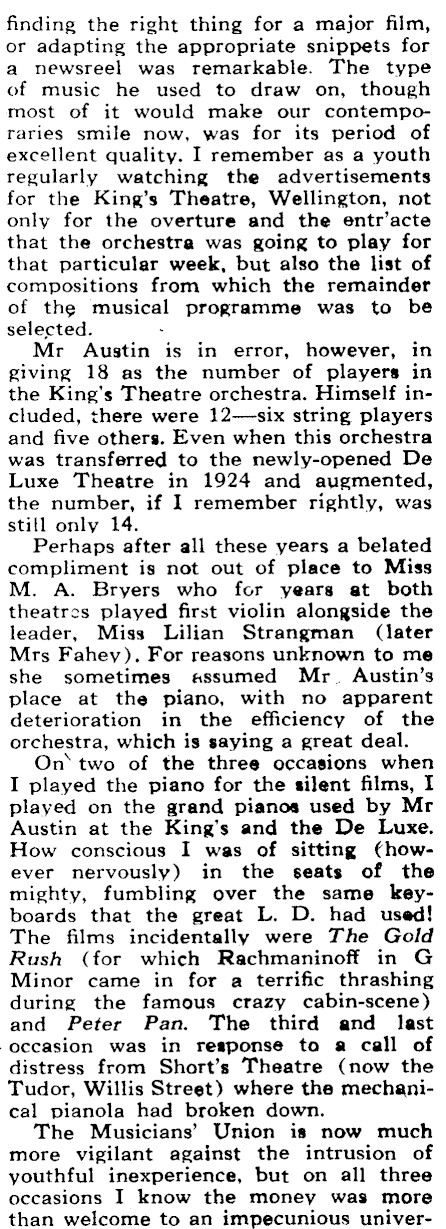 finding the right thing for a major film, or adapting the appropriate snippets for a newsreel was remarkable. The type of music he used to draw on, though most of it would make our contemporaries smile now, was for its period of excellent quality. I remember as a youth regularly watching the advertisements for the King's Theatre, Wellington, not only for the overture and the entr'acte that the orchestra was going to play for that particular week, but also the list of compositions from which the remainder of the musical programme was to be selected.

Mr Austin is in error, however, in giving 18 as the number of players in the King's Theatre orchestra. Himself included, there were 12—six string players and five others. Even when this orchestra was transferred to the newly-opened De Luxe Theatre in 1924 and augmented, the number, if I remember rightly, was still only 14.

Perhaps after all these years a belated compliment is not out of place to Miss M. A. Bryers who for years at both theatres played first violin alongside the leader, Miss Lilian Strangman (later Mrs Fahey). For reasons unknown to me she sometimes assumed Mr Austin's place at the piano, with no apparent deterioration in the efficiency of the orchestra, which is saying a great deal.

On two of the three occasions when I played the piano for the silent films, I played on the grand pianos used by Mr Austin at the King's and the De Luxe. How conscious I was of sitting (however nervously) in the seats of the mighty, fumbling over the same keyboards that the great L. D. had used! The films incidentally were The Gold Rush (for which Rachmaninoff in G Minor came in for a terrific thrashing during the famous crazy cabin-scene) and Peter Pan. The third and last occasion was in response to a call of distress from Short's Theatre (now the Tudor, Willis Street) where the mechanical pianola had broken down.

The Musicians' Union is now much more vigilant against the intrusion of youthful inexperience, but on all three occasions I know the money was more than welcome to an impecunious univer-